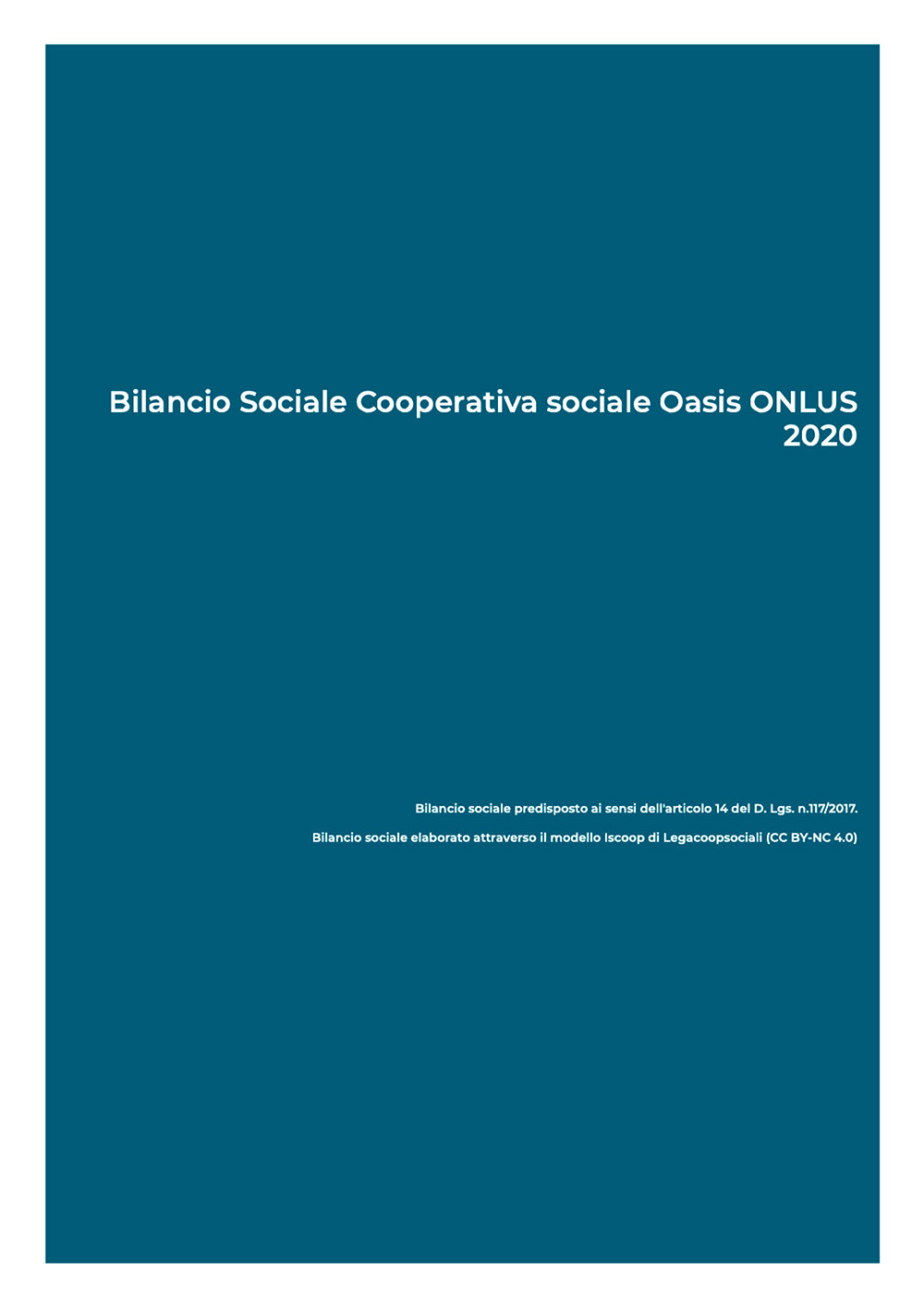 Bilancio Sociale Cooperativa sociale Oasis ONLUS 2020

Bilancio sociale predisposto ai sensi dell'articolo 14 del D. Lgs. n.117/2017.

Bilancio sociale elaborato attraverso il modello Iscoop di Legacoopsociali (CC BY-NC 4.0)